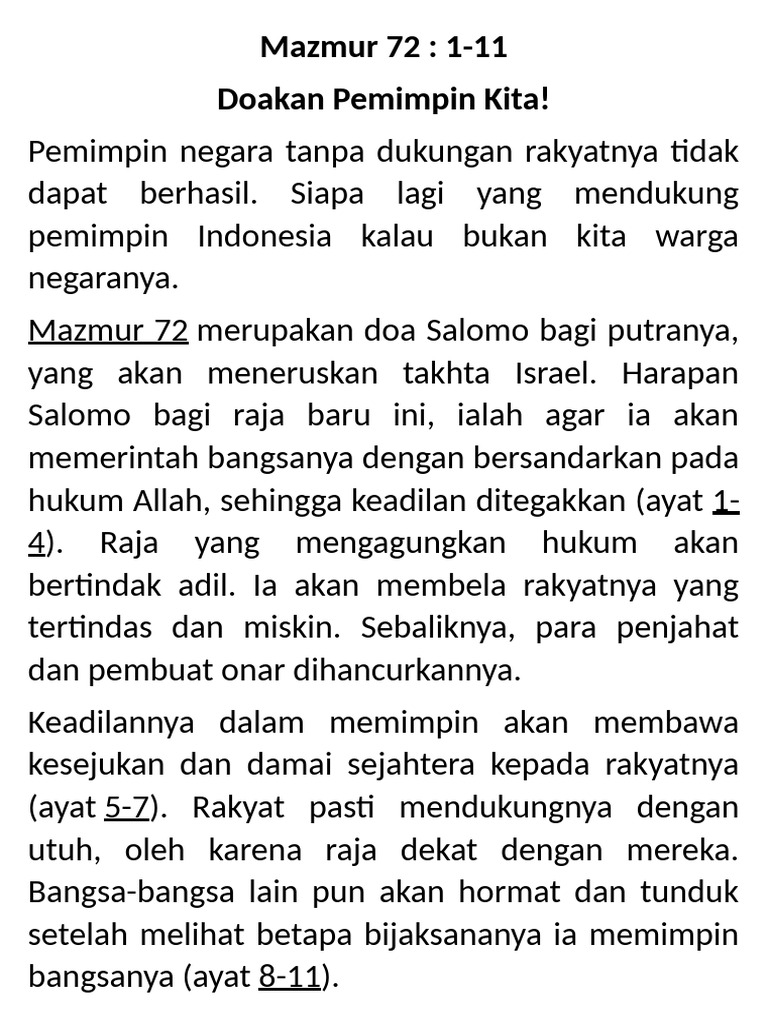 Mazmur 72 : 1-11

Doakan Pemimpin Kita!

Pemimpin negara tanpa dukungan rakyatnya tidak dapat berhasil. Siapa lagi yang mendukung pemimpin Indonesia kalau bukan kita warga negaranya.

Mazmur 72 merupakan doa Salomo bagi putranya, yang akan meneruskan takhta Israel. Harapan Salomo bagi raja baru ini, ialah agar ia akan memerintah bangsanya dengan bersandarkan pada hukum Allah, sehingga keadilan ditegakkan (ayat 1-4). Raja yang mengagungkan hukum akan bertindak adil. Ia akan membela rakyatnya yang tertindas dan miskin. Sebaliknya, para penjahat dan pembuat onar dihancurkannya.

Keadilannya dalam memimpin akan membawa kesejukan dan damai sejahtera kepada rakyatnya (ayat 5-7). Rakyat pasti mendukungnya dengan utuh, oleh karena raja dekat dengan mereka. Bangsa-bangsa lain pun akan hormat dan tunduk setelah melihat betapa bijaksananya ia memimpin bangsanya (ayat 8-11).